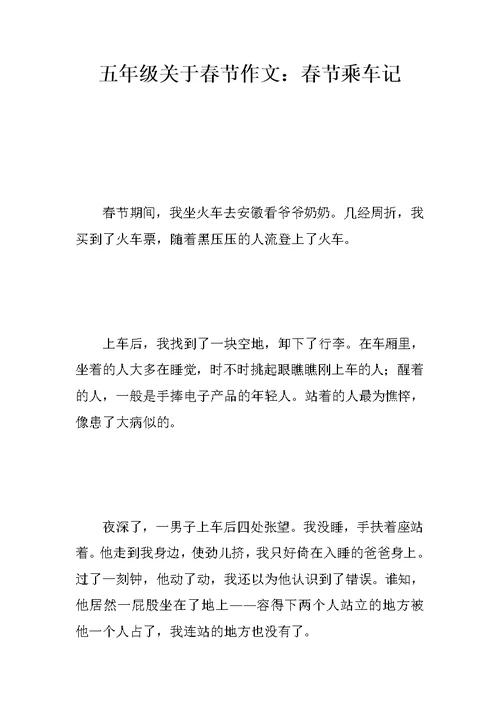 五年级关于春节作文：春节乘车记

春节期间，我坐火车去安徽看爷爷奶奶。几经周折，我买到了火车票，随着黑压压的人流登上了火车。

上车后，我找到了一块空地，卸下了行李。在车厢里，坐着的人大多在睡觉，时不时挑起眼瞧瞧刚上车的人；醒着的人，一般是手捧电子产品的年轻人。站着的人最为憔悴，像患了大病似的。

夜深了，一男子上车后四处张望。我没睡，手扶着座站着。他走到我身边，使劲儿挤，我只好倚在入睡的爸爸身上。过了一刻钟，他动了动，我还以为他认识到了错误。谁知，他居然一屁股坐在了地上——容得下两个人站立的地方被他一个人占了，我连站的地方也没有了。